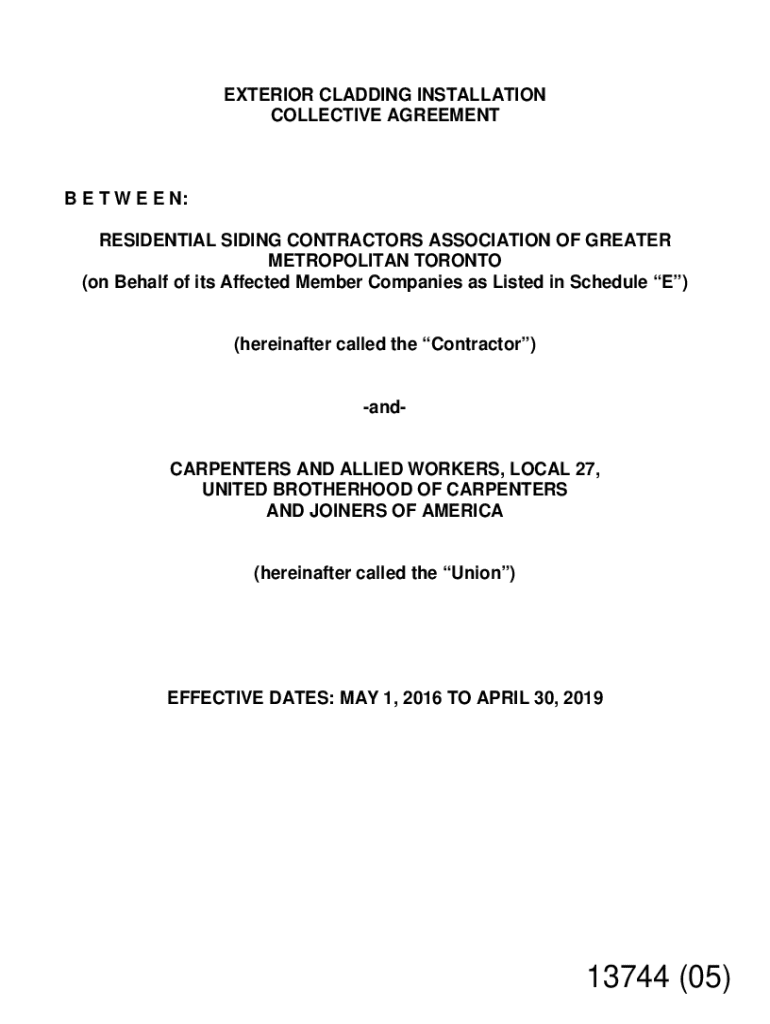 EXTERIOR CLADDING INSTALLATION
COLLECTIVE AGREEMENT

B E T W E E N:

RESIDENTIAL SIDING CONTRACTORS ASSOCIATION OF GREATER METROPOLITAN TORONTO
(on Behalf of its Affected Member Companies as Listed in Schedule “E”)

(hereinafter called the “Contractor”)

-and-

CARPENTERS AND ALLIED WORKERS, LOCAL 27,
UNITED BROTHERHOOD OF CARPENTERS
AND JOINERS OF AMERICA

(hereinafter called the “Union”)

EFFECTIVE DATES: MAY 1, 2016 TO APRIL 30, 2019

13744 (05)